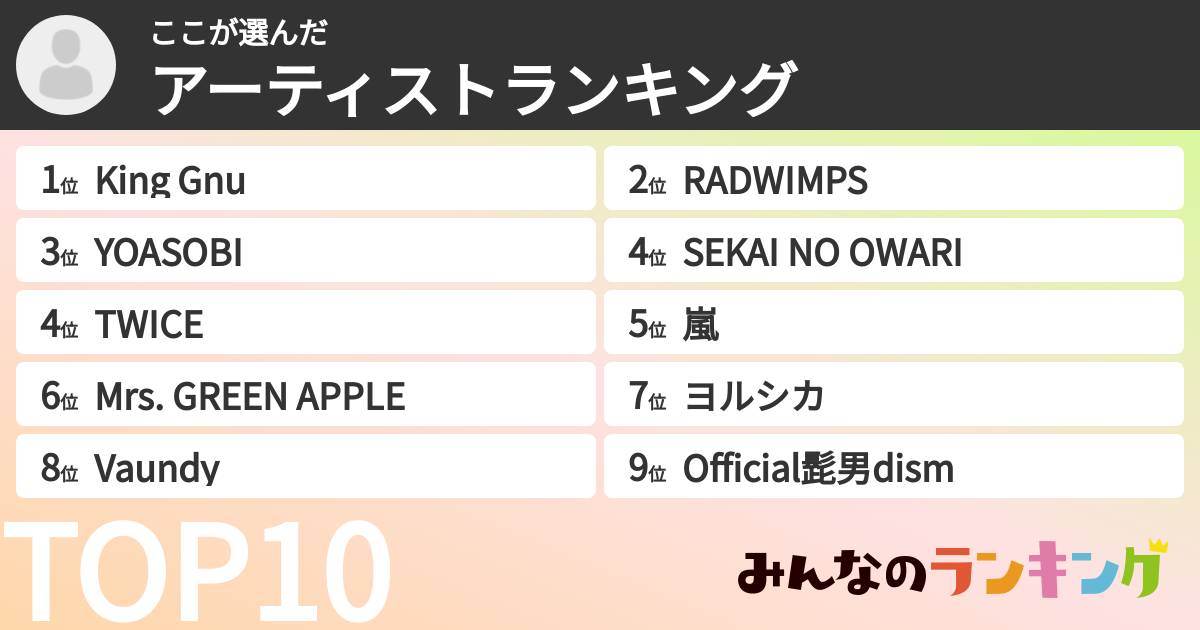 ここが選んだ
アーティストランキング

1位 King Gnu
2位 RADWIMPS
3位 YOASOBI
4位 SEKAI NO OWARI
4位 TWICE
5位 嵐
6位 Mrs. GREEN APPLE
7位 ヨルシカ
8位 Vaundy
9位 Official髭男dism

TOP10

みんなのランキング